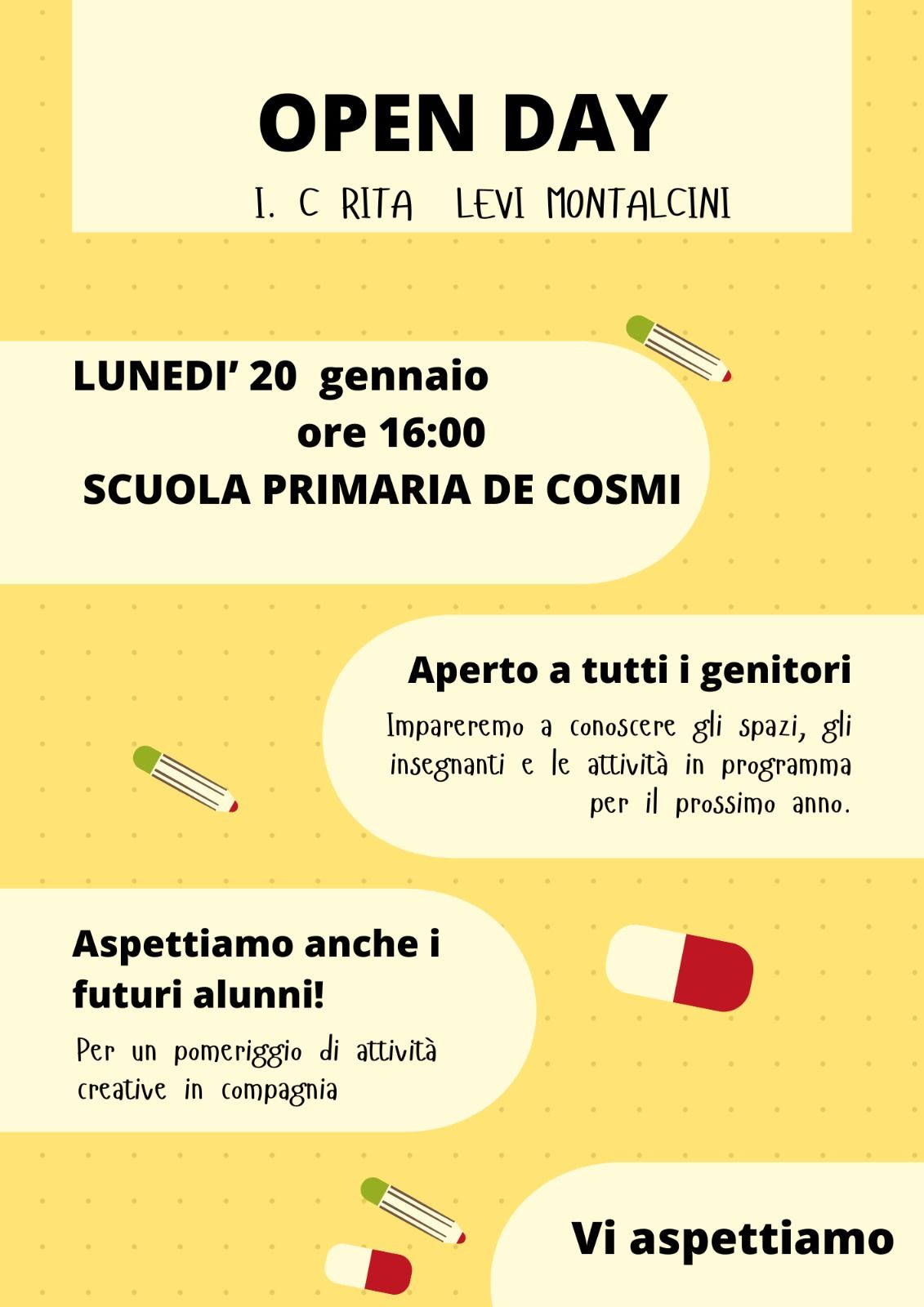 OPEN DAY

I. C RITA LEVI MONTALCINI

LUNEDI' 20 gennaio
ore 16:00
SCUOLA PRIMARIA DE COSMI

Aperto a tutti i genitori

Impareremo a conoscere gli spazi, gli insegnanti e le attività in programma per il prossimo anno.

Aspettiamo anche i futuri alunni!

Per un pomeriggio di attività creative in compagnia

Vi aspettiamo